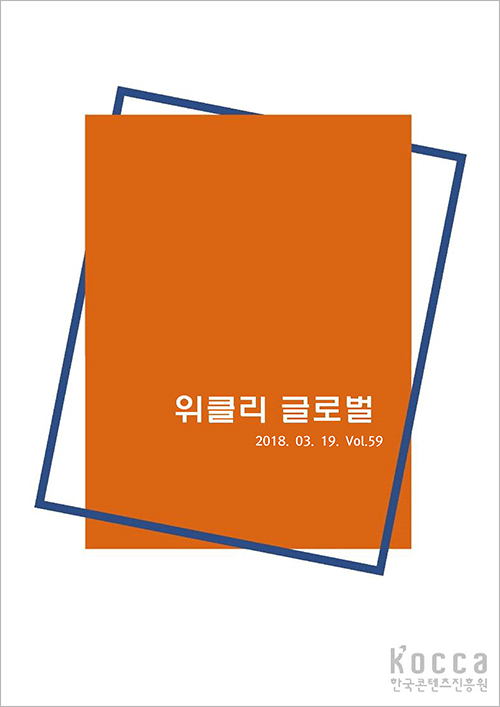 위클리 글로벌

2018. 03. 19. Vol.59

kocca
한국콘텐츠진흥원